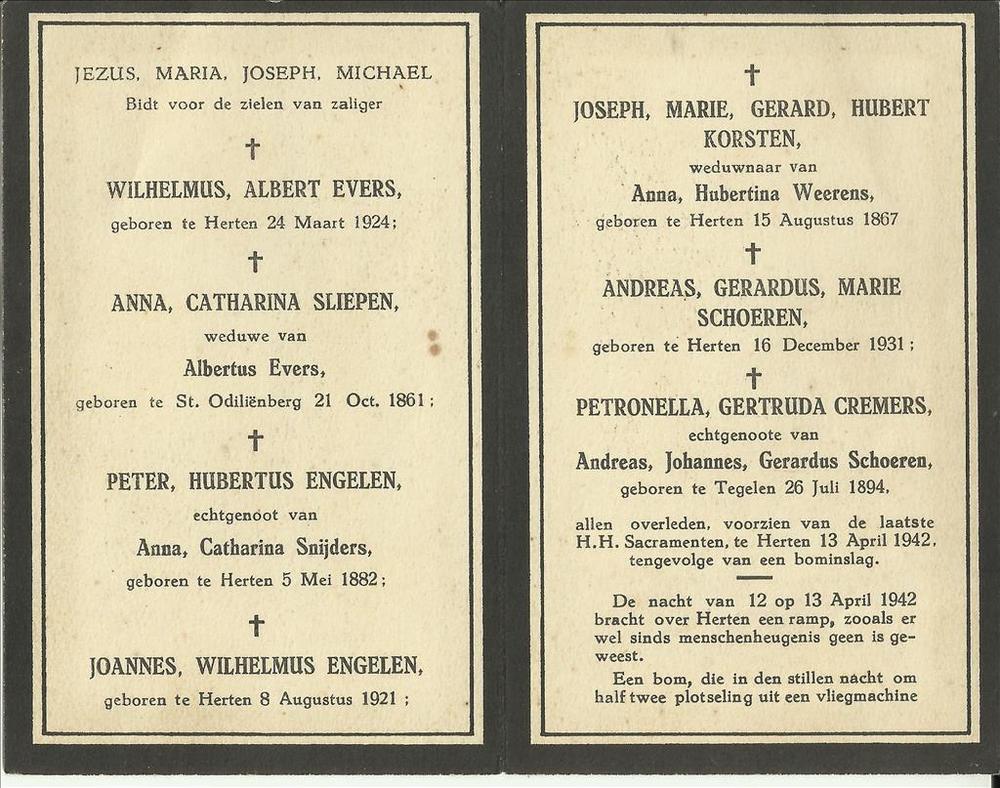 JEZUS, MARIA, JOSEPH, MICHAEL
Bidt voor de zielen van zaliger

†

WILHELMUS, ALBERT EVERS,
geboren te Herten 24 Maart 1924;

†

ANNA, CATHARINA SLIEPEN,
weduwe van
Albertus Evers,
geboren te St. Odiliënberg 21 Oct. 1861;

†

PETER, HUBERTUS ENGELEN,
echtgenoot van
Anna, Catharina Snijders,
geboren te Herten 5 Mei 1882;

†

JOANNES, WILHELMUS ENGELEN,
geboren te Herten 8 Augustus 1921;

†

JOSEPH, MARIE, GERARD, HUBERT
KORSTEN,
weduwnaar van
Anna, Hubertina Weerens,
geboren te Herten 15 Augustus 1867

†

ANDREAS, GERARDUS, MARIE
SCHOEREN,
geboren te Herten 16 December 1931;

†

PETRONELLA, GERTRUDA CREMERS,
echtgenoote van
Andreas, Johannes, Gerardus Schoeren,
geboren te Tegelen 26 Juli 1894,

allen overleden, voorzien van de laatste H.H. Sacramenten, te Herten 13 April 1942, tengevolge van een bominslag.

De nacht van 12 op 13 April 1942 bracht over Herten een ramp, zooals er wel sinds menschenheugenis geen is geweest.

Een bom, die in den stillen nacht om half twee plotseling uit een vliegmachine